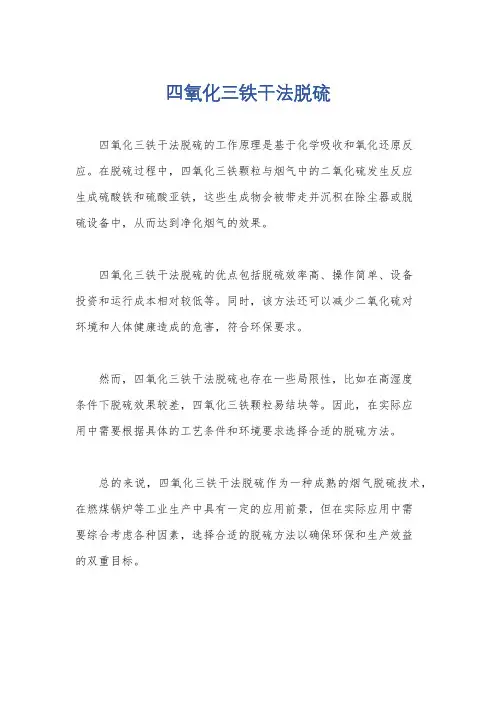 四氧化三铁干法脱硫

四氧化三铁干法脱硫的工作原理是基于化学吸收和氧化还原反应。在脱硫过程中，四氧化三铁颗粒与烟气中的二氧化硫发生反应生成硫酸铁和硫酸亚铁，这些生成物会被带走并沉积在除尘器或脱硫设备中，从而达到净化烟气的效果。

四氧化三铁干法脱硫的优点包括脱硫效率高、操作简单、设备投资和运行成本相对较低等。同时，该方法还可以减少二氧化硫对环境和人体健康造成的危害，符合环保要求。

然而，四氧化三铁干法脱硫也存在一些局限性，比如在高湿度条件下脱硫效果较差，四氧化三铁颗粒易结块等。因此，在实际应用中需要根据具体的工艺条件和环境要求选择合适的脱硫方法。

总的来说，四氧化三铁干法脱硫作为一种成熟的烟气脱硫技术，在燃煤锅炉等工业生产中具有一定的应用前景，但在实际应用中需要综合考虑各种因素，选择合适的脱硫方法以确保环保和生产效益的双重目标。